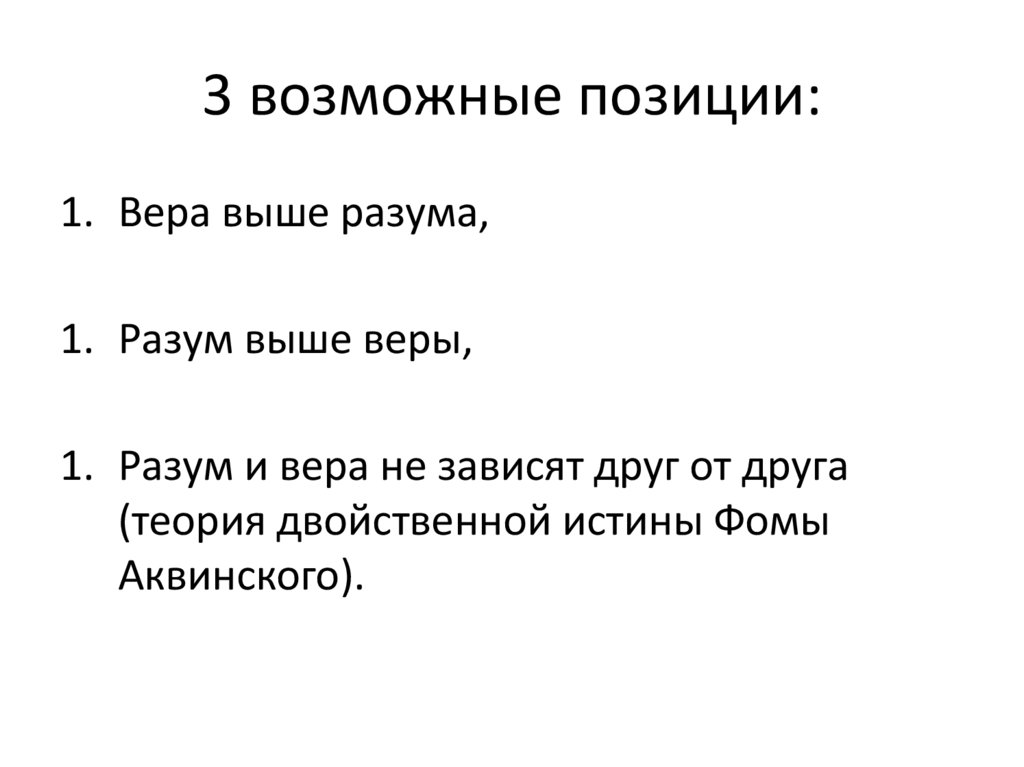 3 возможные позиции:

1. Вера выше разума,

1. Разум выше веры,

1. Разум и вера не зависят друг от друга (теория двойственной истины Фомы Аквинского).